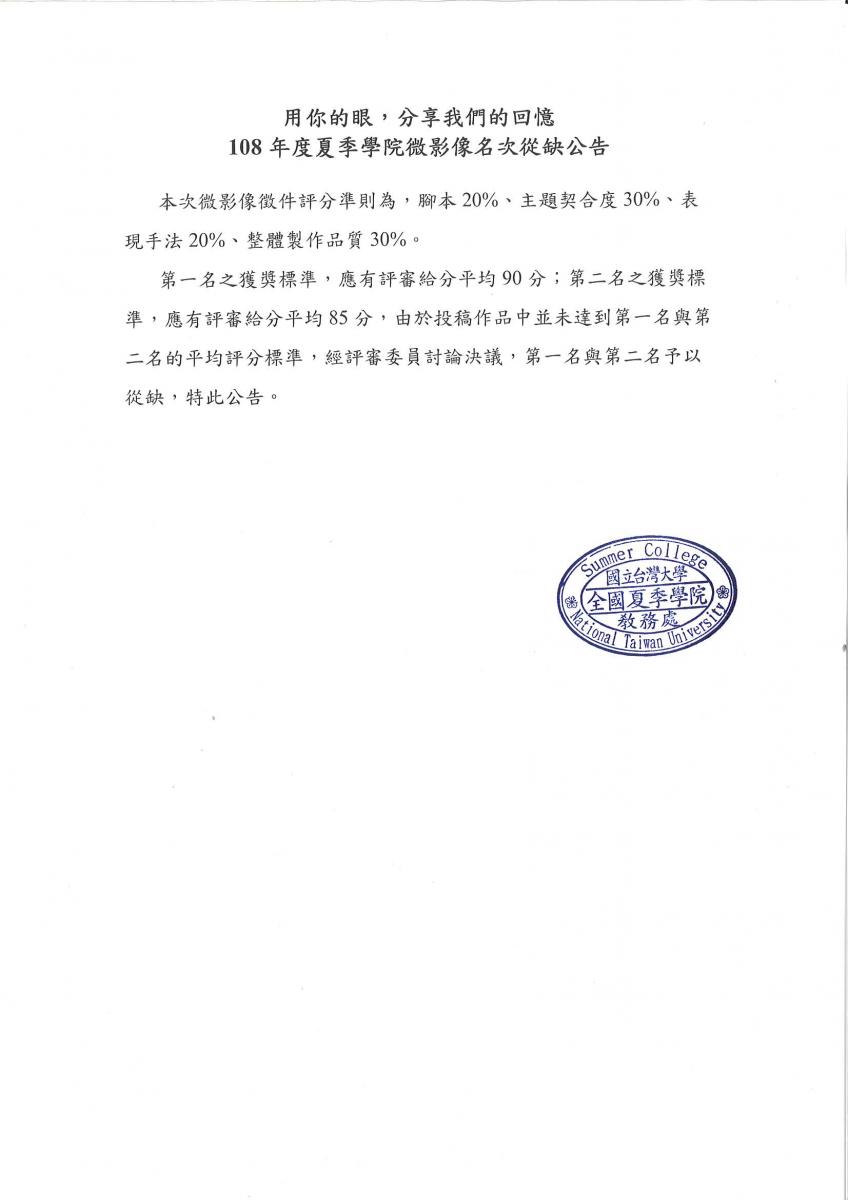 用你的眼，分享我們的回憶
108 年度夏季學院微影像名次從缺公告

本次微影像徵件評分準則為，腳本 20%、主題契合度 30%、表現手法 20%、整體製作品質 30%。

第一名之獲獎標準，應有評審給分平均 90 分；第二名之獲獎標準，應有評審給分平均 85 分，由於投稿作品中並未達到第一名與第二名的平均評分標準，經評審委員討論決議，第一名與第二名予以從缺，特此公告。

Summer College
國立台灣大學
全國夏季學院
教務處
National Taiwan University